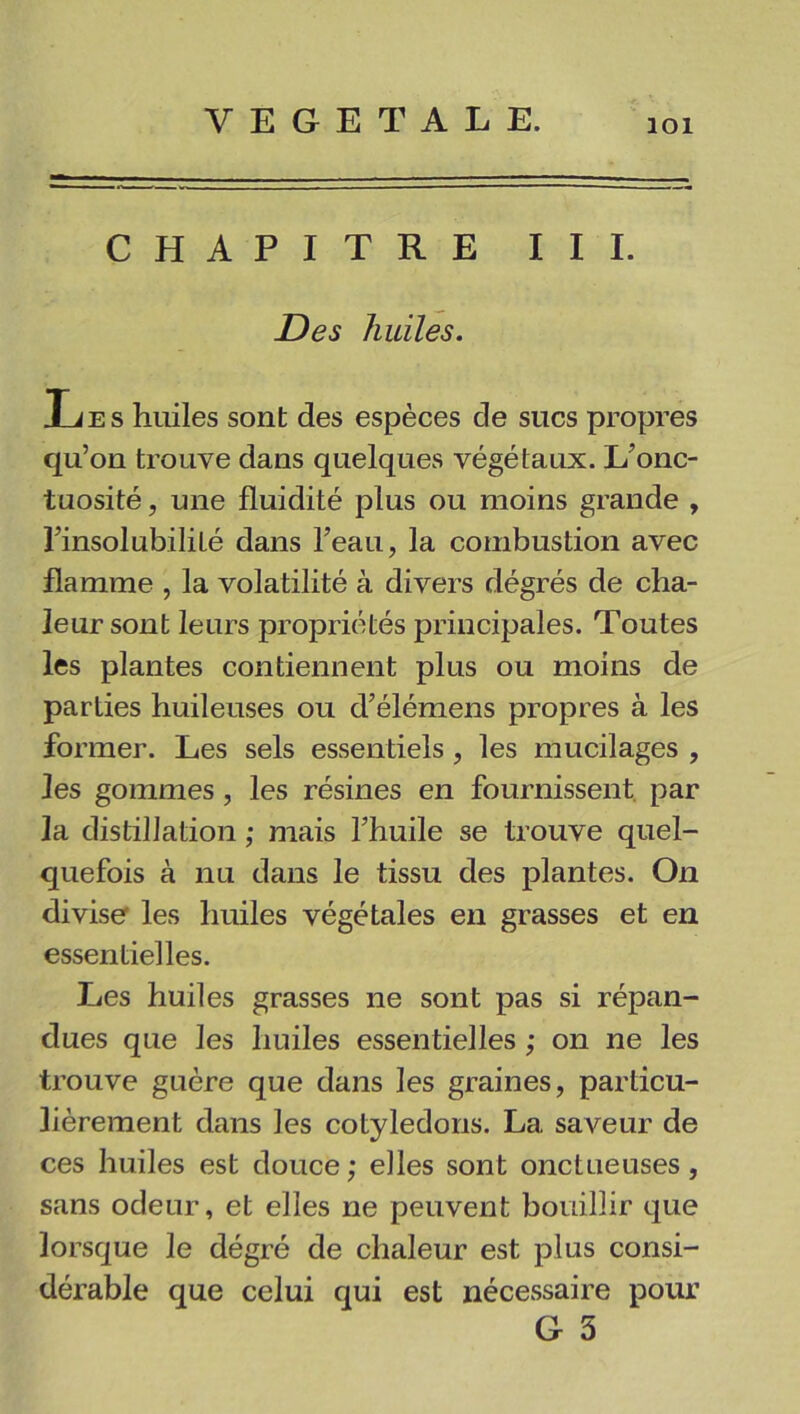 VEGETALE. 101

CHAPITRE III.

Des huiles.

Les huiles sont des espèces de sucs propres qu'on trouve dans quelques végétaux. L'onctuosité, une fluidité plus ou moins grande, l'insolubilité dans l'eau, la combustion avec flamme, la volatilité à divers dégrés de chaleur sont leurs propriétés principales. Toutes les plantes contiennent plus ou moins de parties huileuses ou d'élémens propres à les former. Les sels essentiels, les mucilages, les gommes, les résines en fournissent par la distillation; mais l'huile se trouve quelquefois à nu dans le tissu des plantes. On divise les huiles végétales en grasses et en essentielles.

Les huiles grasses ne sont pas si répandues que les huiles essentielles; on ne les trouve guère que dans les graines, particulièrement dans les cotyledons. La saveur de ces huiles est douce; elles sont onctueuses, sans odeur, et elles ne peuvent bouillir que lorsque le dégré de chaleur est plus considérable que celui qui est nécessaire pour

G 3